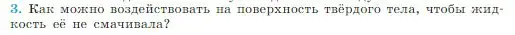 3. Как можно воздействовать на поверхность твёрдого тела, чтобы жидкость её не смачивала?